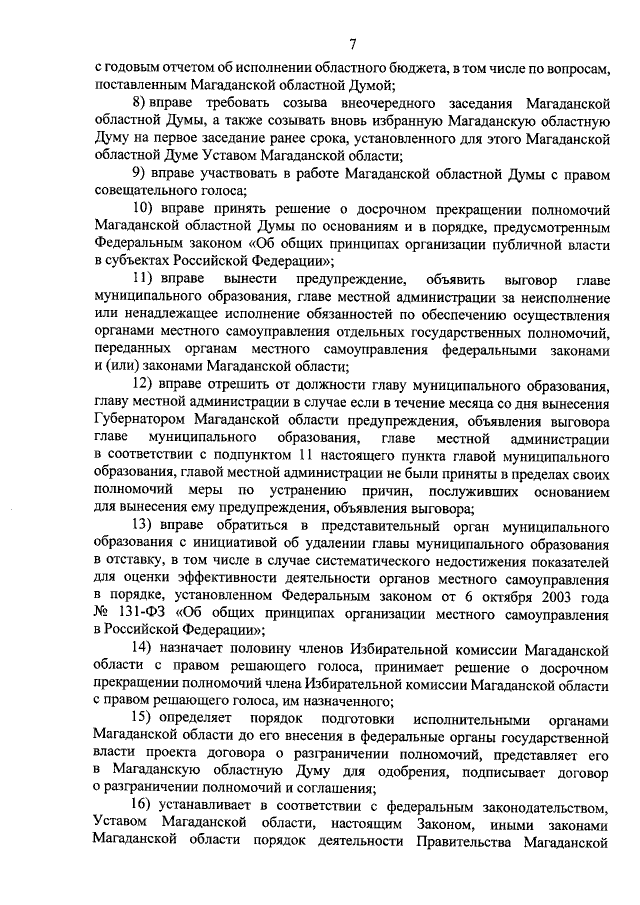 7

с годовым отчетом об исполнении областного бюджета, в том числе по вопросам, поставленным Магаданской областной Думой;

8) вправе требовать созыва внеочередного заседания Магаданской областной Думы, а также созывать вновь избранную Магаданскую областную Думу на первое заседание ранее срока, установленного для этого Магаданской областной Думе Уставом Магаданской области;

9) вправе участвовать в работе Магаданской областной Думы с правом совещательного голоса;

10) вправе принять решение о досрочном прекращении полномочий Магаданской областной Думы по основаниям и в порядке, предусмотренным Федеральным законом «Об общих принципах организации публичной власти в субъектах Российской Федерации»;

11) вправе вынести предупреждение, объявить выговор главе муниципального образования, главе местной администрации за неисполнение или ненадлежащее исполнение обязанностей по обеспечению осуществления органами местного самоуправления отдельных государственных полномочий, переданных органам местного самоуправления федеральными законами и (или) законами Магаданской области;

12) вправе отрешить от должности главу муниципального образования, главу местной администрации в случае если в течение месяца со дня вынесения Губернатором Магаданской области предупреждения, объявления выговора главе муниципального образования, главе местной администрации в соответствии с подпунктом 11 настоящего пункта главой муниципального образования, главой местной администрации не были приняты в пределах своих полномочий меры по устранению причин, послуживших основанием для вынесения ему предупреждения, объявления выговора;

13) вправе обратиться в представительный орган муниципального образования с инициативой об удалении главы муниципального образования в отставку, в том числе в случае систематического недостижения показателей для оценки эффективности деятельности органов местного самоуправления в порядке, установленном Федеральным законом от 6 октября 2003 года № 131-ФЗ «Об общих принципах организации местного самоуправления в Российской Федерации»;

14) назначает половину членов Избирательной комиссии Магаданской области с правом решающего голоса, принимает решение о досрочном прекращении полномочий члена Избирательной комиссии Магаданской области с правом решающего голоса, им назначенного;

15) определяет порядок подготовки исполнительными органами Магаданской области до его внесения в федеральные органы государственной власти проекта договора о разграничении полномочий, представляет его в Магаданскую областную Думу для одобрения, подписывает договор о разграничении полномочий и соглашения;

16) устанавливает в соответствии с федеральным законодательством, Уставом Магаданской области, настоящим Законом, иными законами Магаданской области порядок деятельности Правительства Магаданской